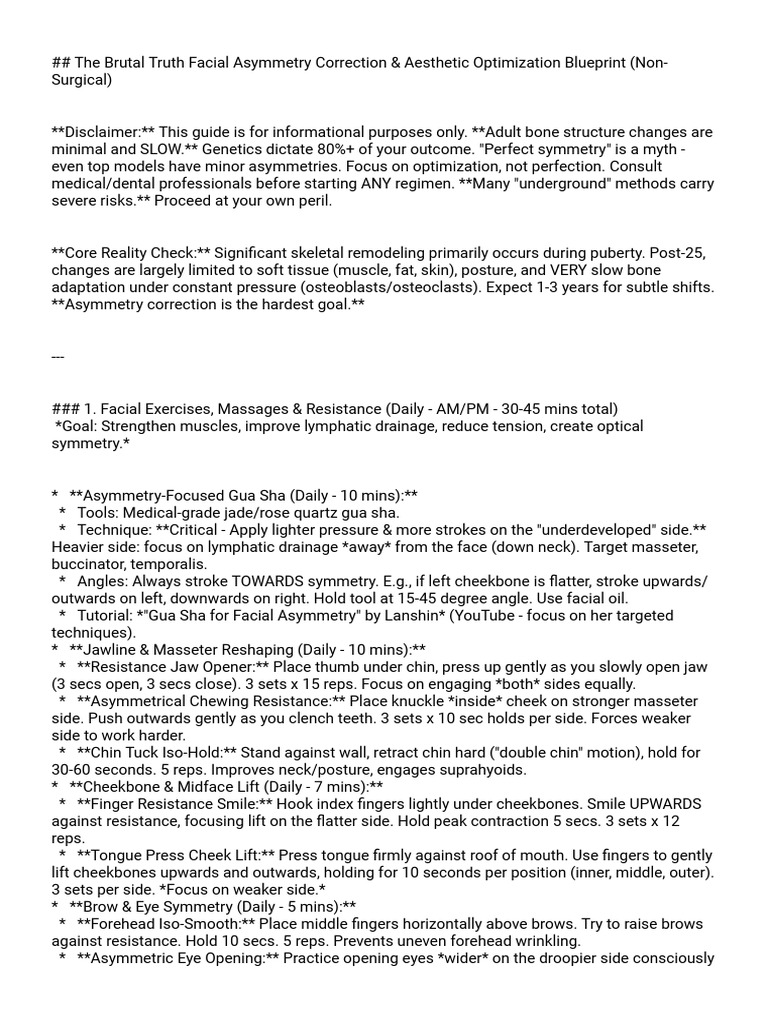 ## The Brutal Truth Facial Asymmetry Correction & Aesthetic Optimization Blueprint (Non-Surgical)

**Disclaimer:** This guide is for informational purposes only. **Adult bone structure changes are minimal and SLOW.** Genetics dictate 80%+ of your outcome. "Perfect symmetry" is a myth - even top models have minor asymmetries. Focus on optimization, not perfection. Consult medical/dental professionals before starting ANY regimen. **Many "underground" methods carry severe risks.** Proceed at your own peril.

**Core Reality Check:** Significant skeletal remodeling primarily occurs during puberty. Post-25, changes are largely limited to soft tissue (muscle, fat, skin), posture, and VERY slow bone adaptation under constant pressure (osteoblasts/osteoclasts). Expect 1-3 years for subtle shifts. **Asymmetry correction is the hardest goal.**

---

### 1. Facial Exercises, Massages & Resistance (Daily - AM/PM - 30-45 mins total)
*Goal: Strengthen muscles, improve lymphatic drainage, reduce tension, create optical symmetry.*

* **Asymmetry-Focused Gua Sha (Daily - 10 mins):**
* Tools: Medical-grade jade/rose quartz gua sha.
* Technique: **Critical - Apply lighter pressure & more strokes on the "underdeveloped" side.** Heavier side: focus on lymphatic drainage *away* from the face (down neck). Target masseter, buccinator, temporalis.
* Angles: Always stroke TOWARDS symmetry. E.g., if left cheekbone is flatter, stroke upwards/outwards on left, downwards on right. Hold tool at 15-45 degree angle. Use facial oil.
* Tutorial: *"Gua Sha for Facial Asymmetry" by Lanshin* (YouTube - focus on her targeted techniques).
* **Jawline & Masseter Reshaping (Daily - 10 mins):**
* **Resistance Jaw Opener:** Place thumb under chin, press up gently as you slowly open jaw (3 secs open, 3 secs close). 3 sets x 15 reps. Focus on engaging *both* sides equally.
* **Asymmetrical Chewing Resistance:** Place knuckle *inside* cheek on stronger masseter side. Push outwards gently as you clench teeth. 3 sets x 10 sec holds per side. Forces weaker side to work harder.
* **Chin Tuck Iso-Hold:** Stand against wall, retract chin hard ("double chin" motion), hold for 30-60 seconds. 5 reps. Improves neck/posture, engages suprahyoids.
* **Cheekbone & Midface Lift (Daily - 7 mins):**
* **Finger Resistance Smile:** Hook index fingers lightly under cheekbones. Smile UPWARDS against resistance, focusing lift on the flatter side. Hold peak contraction 5 secs. 3 sets x 12 reps.
* **Tongue Press Cheek Lift:** Press tongue firmly against roof of mouth. Use fingers to gently lift cheekbones upwards and outwards, holding for 10 seconds per position (inner, middle, outer). 3 sets per side. *Focus on weaker side.*
* **Brow & Eye Symmetry (Daily - 5 mins):**
* **Forehead Iso-Smooth:** Place middle fingers horizontally above brows. Try to raise brows against resistance. Hold 10 secs. 5 reps. Prevents uneven forehead wrinkling.
* **Asymmetric Eye Opening:** Practice opening eyes *wider* on the droopier side consciously